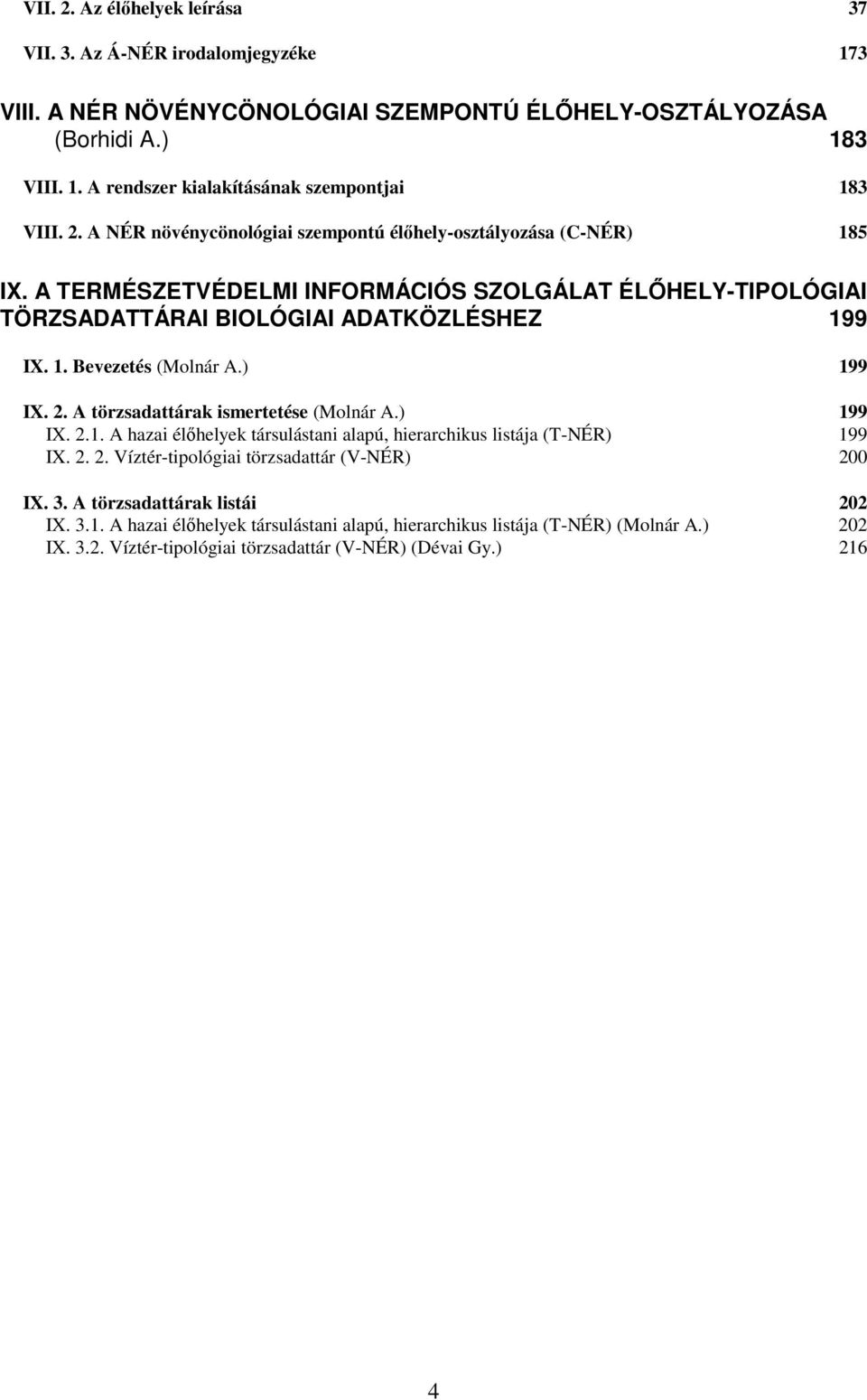 VII. 2. Az élőhelyek leírása 37

VII. 3. Az Á-NÉR irodalomjegyzéke 173

VIII. A NÉR NÖVÉNYCÖNOLÓGIAI SZEMPONTÚ ÉLŐHELY-OSZTÁLYOZÁSA (Borhidi A.) 183

VIII. 1. A rendszer kialakításának szempontjai 183

VIII. 2. A NÉR növénycönológiai szempontú élőhely-osztályozása (C-NÉR) 185

IX. A TERMÉSZETVÉDELMI INFORMÁCIÓS SZOLGÁLAT ÉLŐHELY-TIPOLÓGIAI TÖRZSADATTÁRAI BIOLÓGIAI ADATKÖZLÉSHEZ 199

IX. 1. Bevezetés (Molnár A.) 199

IX. 2. A törzsadattárak ismertetése (Molnár A.) 199
IX. 2.1. A hazai élőhelyek társulástani alapú, hierarchikus listája (T-NÉR) 199
IX. 2. 2. Víztér-tipológiai törzsadattár (V-NÉR) 200

IX. 3. A törzsadattárak listái 202
IX. 3.1. A hazai élőhelyek társulástani alapú, hierarchikus listája (T-NÉR) (Molnár A.) 202
IX. 3.2. Víztér-tipológiai törzsadattár (V-NÉR) (Dévai Gy.) 216

4